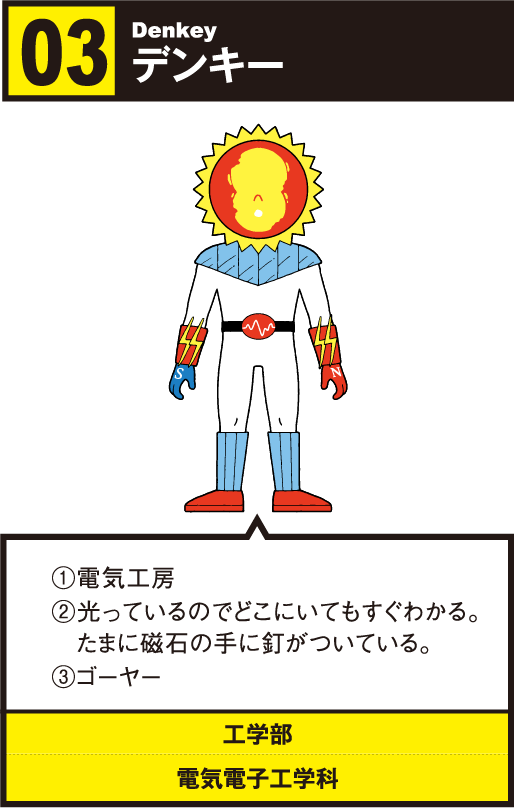 03
Denkey
デンキー

S
N

①電気工房
②光っているのでどこにいてもすぐわかる。たまに磁石の手に釘がついている。
③ゴーヤー

工学部

電気電子工学科